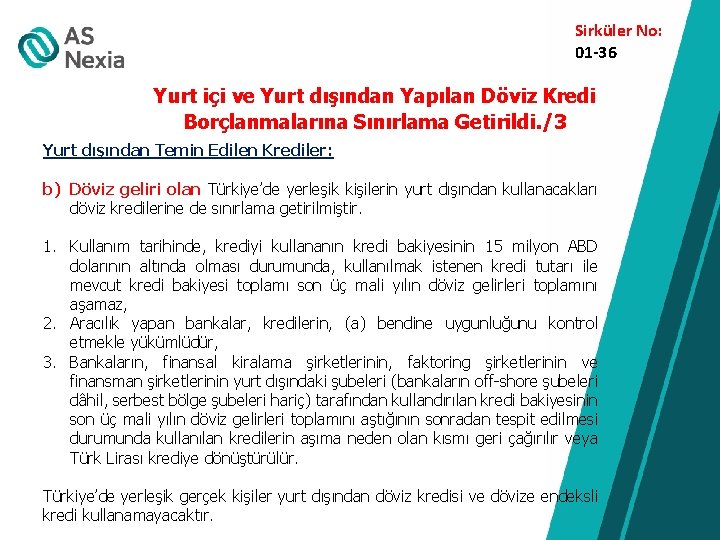 AS Nexia

Sirküler No:
01-36

Yurt içi ve Yurt dışından Yapılan Döviz Kredi Borçlanmalarına Sınırlama Getirildi./3

Yurt dışından Temin Edilen Krediler:

b) Döviz geliri olan Türkiye'de yerleşik kişilerin yurt dışından kullanacakları döviz kredilerine de sınırlama getirilmiştir.

1. Kullanım tarihinde, krediyi kullananın kredi bakiyesinin 15 milyon ABD dolarının altında olması durumunda, kullanılmak istenen kredi tutarı ile mevcut kredi bakiyesi toplamı son üç mali yılın döviz gelirleri toplamını aşamaz,
2. Aracılık yapan bankalar, kredilerin, (a) bendine uygunluğunu kontrol etmekle yükümlüdür,
3. Bankaların, finansal kiralama şirketlerinin, faktoring şirketlerinin ve finansman şirketlerinin yurt dışındaki şubeleri (bankaların off-shore şubeleri dâhil, serbest bölge şubeleri hariç) tarafından kullandırılan kredi bakiyesinin son üç mali yılın döviz gelirleri toplamını aştığının sonradan tespit edilmesi durumunda kullanılan kredilerin aşıma neden olan kısmı geri çağırılır veya Türk Lirası krediye dönüştürülür.

Türkiye'de yerleşik gerçek kişiler yurt dışından döviz kredisi ve dövize endeksli kredi kullanamayacaktır.